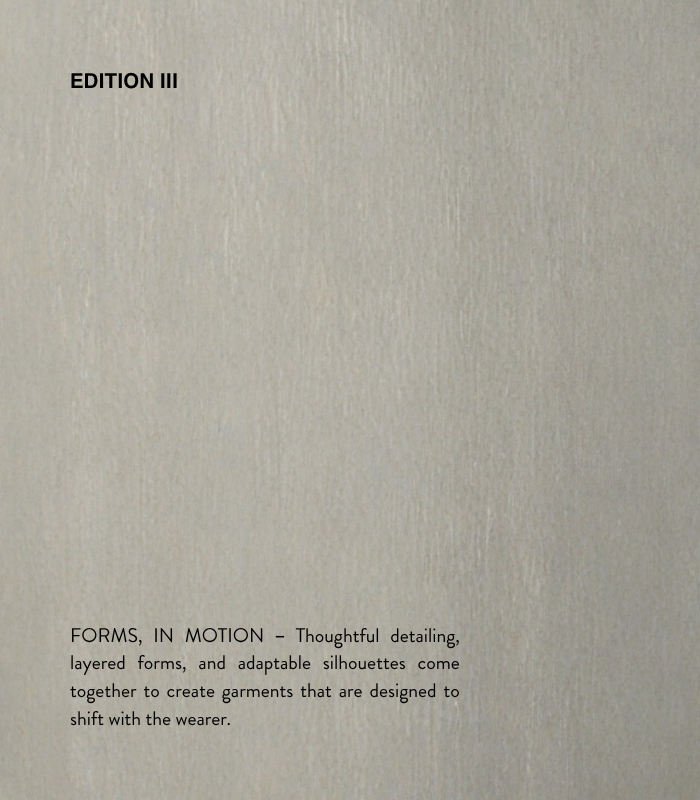 EDITION III

FORMS, IN MOTION – Thoughtful detailing, layered forms, and adaptable silhouettes come together to create garments that are designed to shift with the wearer.